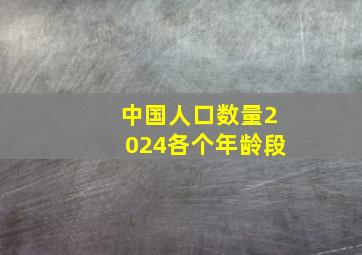 中国人口数量2024各个年龄段